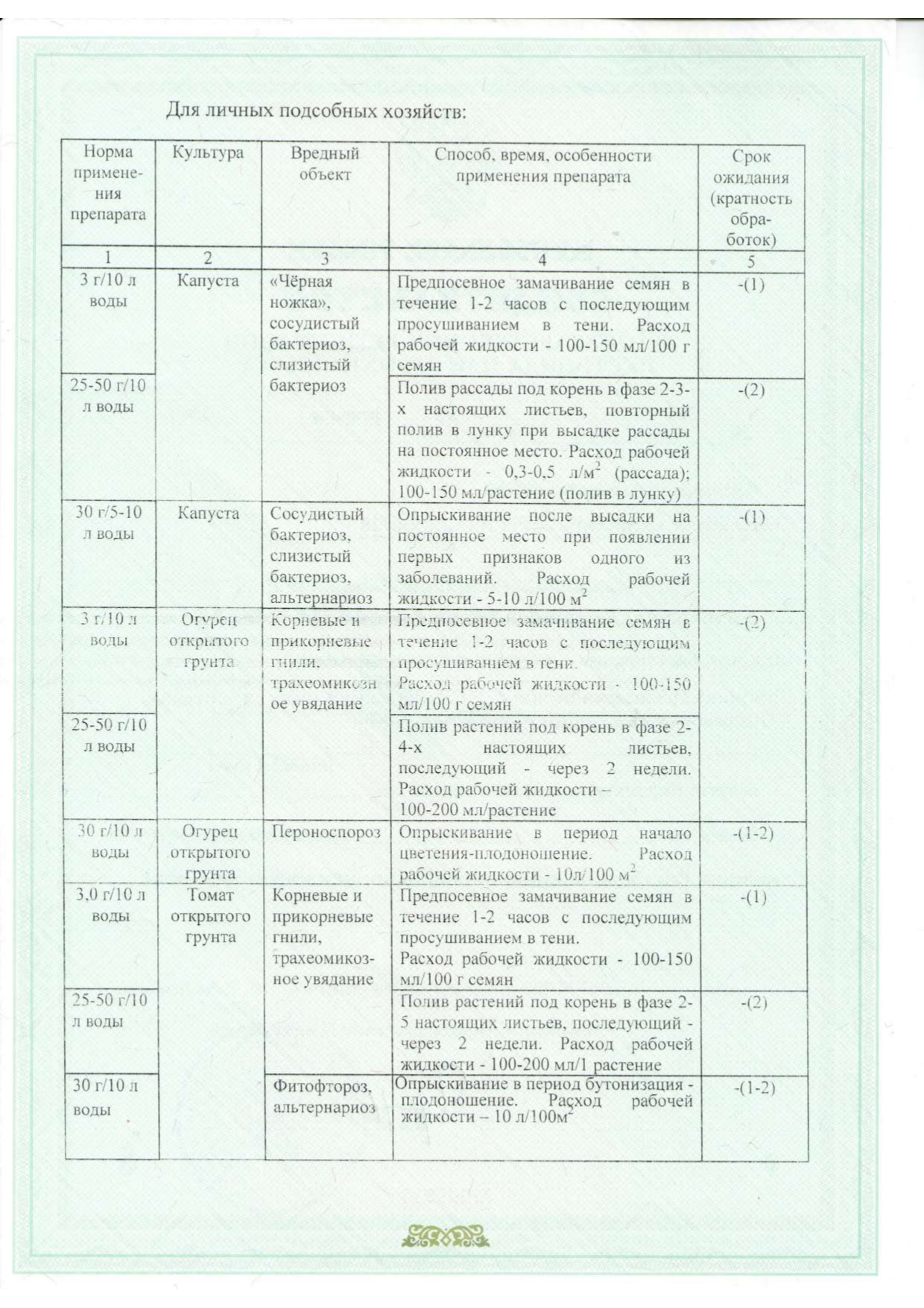 Для личных подсобных хозяйств:

| Норма применения препарата | Культура | Вредный объект | Способ, время, особенности применения препарата | Срок ожидания (кратность обработок) |
|---|---|---|---|---|
| 1 | 2 | 3 | 4 | 5 |
| 3 г/10 л воды | Капуста | «Чёрная ножка», сосудистый бактериоз, слизистый бактериоз | Предпосевное замачивание семян в течение 1-2 часов с последующим просушиванием в тени. Расход рабочей жидкости - 100-150 мл/100 г семян | -(1) |
| 25-50 г/10 л воды | | | Полив рассады под корень в фазе 2-3-х настоящих листьев, повторный полив в лунку при высадке рассады на постоянное место. Расход рабочей жидкости - 0,3-0,5 л/м$^2$ (рассада); 100-150 мл/растение (полив в лунку) | -(2) |
| 30 г/5-10 л воды | Капуста | Сосудистый бактериоз, слизистый бактериоз, альтернариоз | Опрыскивание после высадки на постоянное место при появлении первых признаков одного из заболеваний. Расход рабочей жидкости - 5-10 л/100 м$^2$ | -(1) |
| 3 г/10 л воды | Огурец открытого грунта | Корневые и прикорневые гнили, трахеомикозное увядание | Предпосевное замачивание семян в течение 1-2 часов с последующим просушиванием в тени. Расход рабочей жидкости - 100-150 мл/100 г семян | -(2) |
| 25-50 г/10 л воды | | | Полив растений под корень в фазе 2-4-х настоящих листьев, последующий - через 2 недели. Расход рабочей жидкости – 100-200 мл/растение | |
| 30 г/10 л воды | Огурец открытого грунта | Пероноспороз | Опрыскивание в период начало цветения-плодоношение. Расход рабочей жидкости - 10л/100 м$^2$ | -(1-2) |
| 3,0 г/10 л воды | Томат открытого грунта | Корневые и прикорневые гнили, трахеомикозное увядание | Предпосевное замачивание семян в течение 1-2 часов с последующим просушиванием в тени. Расход рабочей жидкости - 100-150 мл/100 г семян | -(1) |
| 25-50 г/10 л воды | | | Полив растений под корень в фазе 2-5 настоящих листьев, последующий - через 2 недели. Расход рабочей жидкости - 100-200 мл/1 растение | -(2) |
| 30 г/10 л воды | | Фитофтороз, альтернариоз | Опрыскивание в период бутонизация - плодоношение. Расход рабочей жидкости – 10 л/100м$^2$ | -(1-2) |